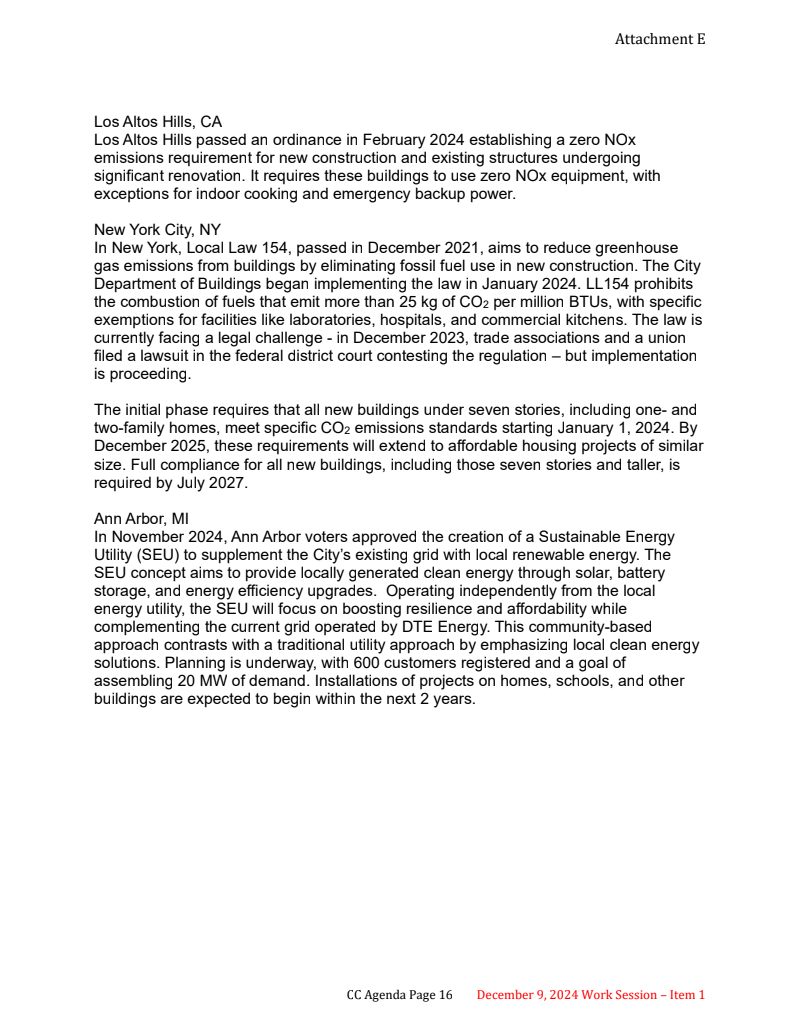 Attachment E

Los Altos Hills, CA
Los Altos Hills passed an ordinance in February 2024 establishing a zero NOx emissions requirement for new construction and existing structures undergoing significant renovation. It requires these buildings to use zero NOx equipment, with exceptions for indoor cooking and emergency backup power.

New York City, NY
In New York, Local Law 154, passed in December 2021, aims to reduce greenhouse gas emissions from buildings by eliminating fossil fuel use in new construction. The City Department of Buildings began implementing the law in January 2024. LL154 prohibits the combustion of fuels that emit more than 25 kg of $CO_2$ per million BTUs, with specific exemptions for facilities like laboratories, hospitals, and commercial kitchens. The law is currently facing a legal challenge - in December 2023, trade associations and a union filed a lawsuit in the federal district court contesting the regulation – but implementation is proceeding.

The initial phase requires that all new buildings under seven stories, including one- and two-family homes, meet specific $CO_2$ emissions standards starting January 1, 2024. By December 2025, these requirements will extend to affordable housing projects of similar size. Full compliance for all new buildings, including those seven stories and taller, is required by July 2027.

Ann Arbor, MI
In November 2024, Ann Arbor voters approved the creation of a Sustainable Energy Utility (SEU) to supplement the City's existing grid with local renewable energy. The SEU concept aims to provide locally generated clean energy through solar, battery storage, and energy efficiency upgrades. Operating independently from the local energy utility, the SEU will focus on boosting resilience and affordability while complementing the current grid operated by DTE Energy. This community-based approach contrasts with a traditional utility approach by emphasizing local clean energy solutions. Planning is underway, with 600 customers registered and a goal of assembling 20 MW of demand. Installations of projects on homes, schools, and other buildings are expected to begin within the next 2 years.

CC Agenda Page 16 December 9, 2024 Work Session – Item 1